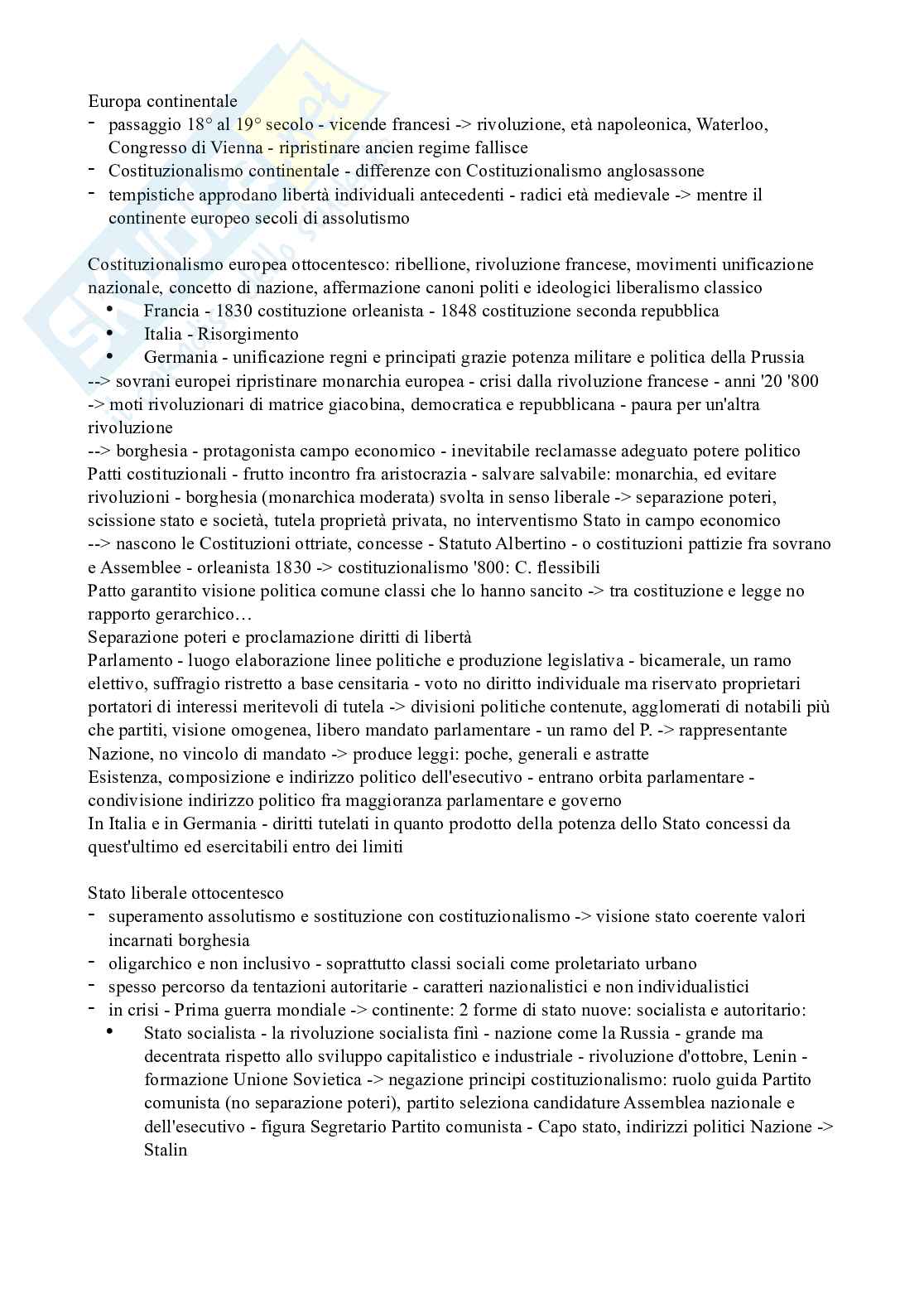 Europa continentale
- passaggio 18° al 19° secolo - vicende francesi -> rivoluzione, età napoleonica, Waterloo, Congresso di Vienna - ripristinare ancien regime fallisce
- Costituzionalismo continentale - differenze con Costituzionalismo anglosassone
- tempistiche approdano libertà individuali antecedenti - radici età medievale -> mentre il continente europeo secoli di assolutismo

Costituzionalismo europea ottocentesco: ribellione, rivoluzione francese, movimenti unificazione nazionale, concetto di nazione, affermazione canoni politi e ideologici liberalismo classico
• Francia - 1830 costituzione orleanista - 1848 costituzione seconda repubblica
• Italia - Risorgimento
• Germania - unificazione regni e principati grazie potenza militare e politica della Prussia
--> sovrani europei ripristinare monarchia europea - crisi dalla rivoluzione francese - anni '20 '800 -> moti rivoluzionari di matrice giacobina, democratica e repubblicana - paura per un'altra rivoluzione
--> borghesia - protagonista campo economico - inevitabile reclamasse adeguato potere politico
Patti costituzionali - frutto incontro fra aristocrazia - salvare salvabile: monarchia, ed evitare rivoluzioni - borghesia (monarchica moderata) svolta in senso liberale -> separazione poteri, scissione stato e società, tutela proprietà privata, no interventismo Stato in campo economico
--> nascono le Costituzioni ottriate, concesse - Statuto Albertino - o costituzioni pattizie fra sovrano e Assemblee - orleanista 1830 -> costituzionalismo '800: C. flessibili
Patto garantito visione politica comune classi che lo hanno sancito -> tra costituzione e legge no rapporto gerarchico…
Separazione poteri e proclamazione diritti di libertà
Parlamento - luogo elaborazione linee politiche e produzione legislativa - bicamerale, un ramo elettivo, suffragio ristretto a base censitaria - voto no diritto individuale ma riservato proprietari portatori di interessi meritevoli di tutela -> divisioni politiche contenute, agglomerati di notabili più che partiti, visione omogenea, libero mandato parlamentare - un ramo del P. -> rappresentante Nazione, no vincolo di mandato -> produce leggi: poche, generali e astratte
Esistenza, composizione e indirizzo politico dell'esecutivo - entrano orbita parlamentare - condivisione indirizzo politico fra maggioranza parlamentare e governo
In Italia e in Germania - diritti tutelati in quanto prodotto della potenza dello Stato concessi da quest'ultimo ed esercitabili entro dei limiti

Stato liberale ottocentesco
- superamento assolutismo e sostituzione con costituzionalismo -> visione stato coerente valori incarnati borghesia
- oligarchico e non inclusivo - soprattutto classi sociali come proletariato urbano
- spesso percorso da tentazioni autoritarie - caratteri nazionalistici e non individualistici
- in crisi - Prima guerra mondiale -> continente: 2 forme di stato nuove: socialista e autoritario:
• Stato socialista - la rivoluzione socialista finì - nazione come la Russia - grande ma decentrata rispetto allo sviluppo capitalistico e industriale - rivoluzione d'ottobre, Lenin - formazione Unione Sovietica -> negazione principi costituzionalismo: ruolo guida Partito comunista (no separazione poteri), partito seleziona candidature Assemblea nazionale e dell'esecutivo - figura Segretario Partito comunista - Capo stato, indirizzi politici Nazione -> Stalin